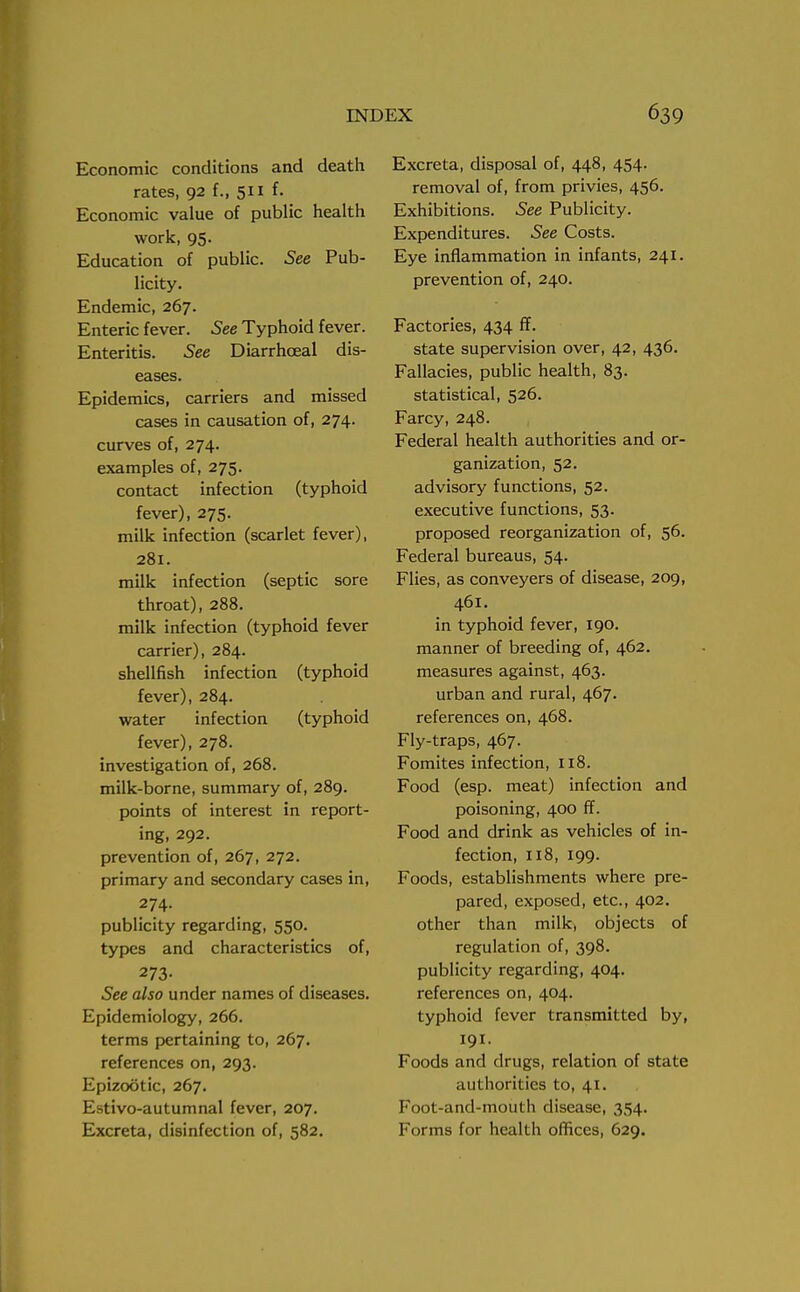 INDEX 639

Economic conditions and death rates, 92 f., 511 f.
Economic value of public health work, 95.
Education of public. See Publicity.
Endemic, 267.
Enteric fever. See Typhoid fever.
Enteritis. See Diarrhœal diseases.
Epidemics, carriers and missed cases in causation of, 274.
curves of, 274.
examples of, 275.
contact infection (typhoid fever), 275.
milk infection (scarlet fever), 281.
milk infection (septic sore throat), 288.
milk infection (typhoid fever carrier), 284.
shellfish infection (typhoid fever), 284.
water infection (typhoid fever), 278.
investigation of, 268.
milk-borne, summary of, 289.
points of interest in reporting, 292.
prevention of, 267, 272.
primary and secondary cases in, 274.
publicity regarding, 550.
types and characteristics of, 273.
See also under names of diseases.
Epidemiology, 266.
terms pertaining to, 267.
references on, 293.
Epizoötic, 267.
Estivo-autumnal fever, 207.
Excreta, disinfection of, 582.
Excreta, disposal of, 448, 454.
removal of, from privies, 456.
Exhibitions. See Publicity.
Expenditures. See Costs.
Eye inflammation in infants, 241.
prevention of, 240.

Factories, 434 ff.
state supervision over, 42, 436.
Fallacies, public health, 83.
statistical, 526.
Farcy, 248.
Federal health authorities and organization, 52.
advisory functions, 52.
executive functions, 53.
proposed reorganization of, 56.
Federal bureaus, 54.
Flies, as conveyers of disease, 209, 461.
in typhoid fever, 190.
manner of breeding of, 462.
measures against, 463.
urban and rural, 467.
references on, 468.
Fly-traps, 467.
Fomites infection, 118.
Food (esp. meat) infection and poisoning, 400 ff.
Food and drink as vehicles of infection, 118, 199.
Foods, establishments where prepared, exposed, etc., 402.
other than milk, objects of regulation of, 398.
publicity regarding, 404.
references on, 404.
typhoid fever transmitted by, 191.
Foods and drugs, relation of state authorities to, 41.
Foot-and-mouth disease, 354.
Forms for health offices, 629.